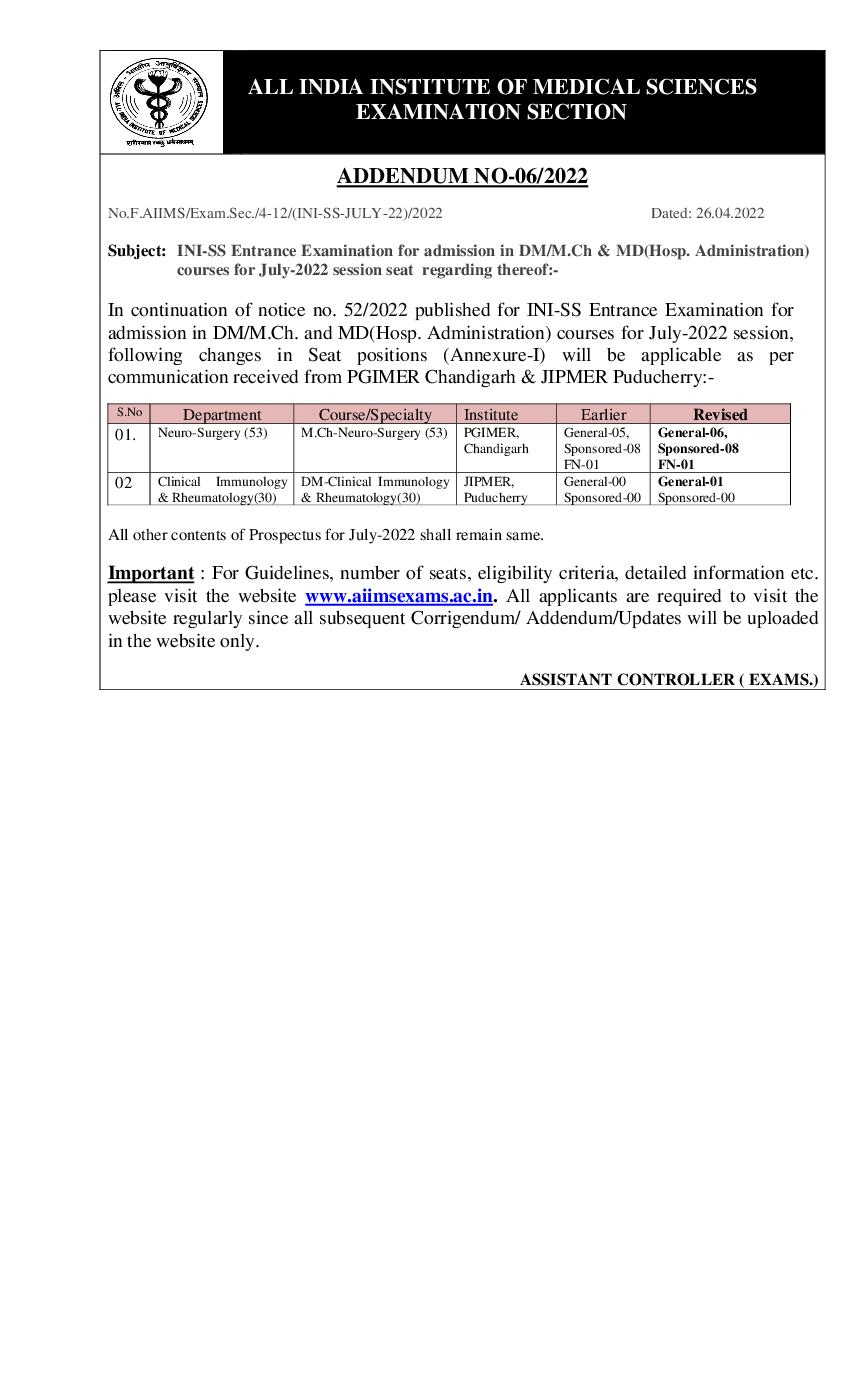 ALL INDIA INSTITUTE OF MEDICAL SCIENCES
EXAMINATION SECTION

ADDENDUM NO-06/2022

No.F.AIIMS/Exam.Sec./4-12/(INI-SS-JULY-22)/2022 Dated: 26.04.2022

Subject: INI-SS Entrance Examination for admission in DM/M.Ch & MD(Hosp. Administration) courses for July-2022 session seat regarding thereof:-

In continuation of notice no. 52/2022 published for INI-SS Entrance Examination for admission in DM/M.Ch. and MD(Hosp. Administration) courses for July-2022 session, following changes in Seat positions (Annexure-I) will be applicable as per communication received from PGIMER Chandigarh & JIPMER Puducherry:-

| S.No | Department | Course/Specialty | Institute | Earlier | Revised |
|---|---|---|---|---|---|
| 01. | Neuro-Surgery (53) | M.Ch-Neuro-Surgery (53) | PGIMER, Chandigarh | General-05, Sponsored-08 FN-01 | General-06, Sponsored-08 FN-01 |
| 02 | Clinical Immunology & Rheumatology(30) | DM-Clinical Immunology & Rheumatology(30) | JIPMER, Puducherry | General-00 Sponsored-00 | General-01 Sponsored-00 |

All other contents of Prospectus for July-2022 shall remain same.

Important : For Guidelines, number of seats, eligibility criteria, detailed information etc. please visit the website www.aiimsexams.ac.in. All applicants are required to visit the website regularly since all subsequent Corrigendum/ Addendum/Updates will be uploaded in the website only.

ASSISTANT CONTROLLER ( EXAMS.)